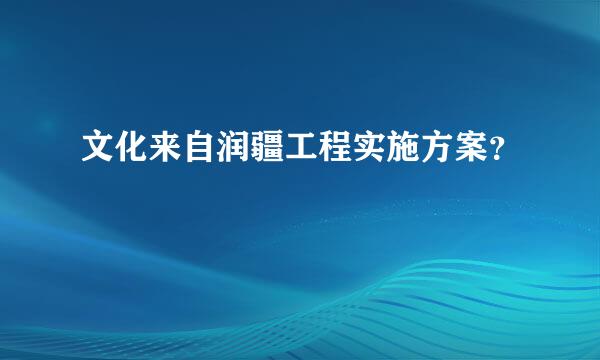 文化来自润疆工程实施方案?